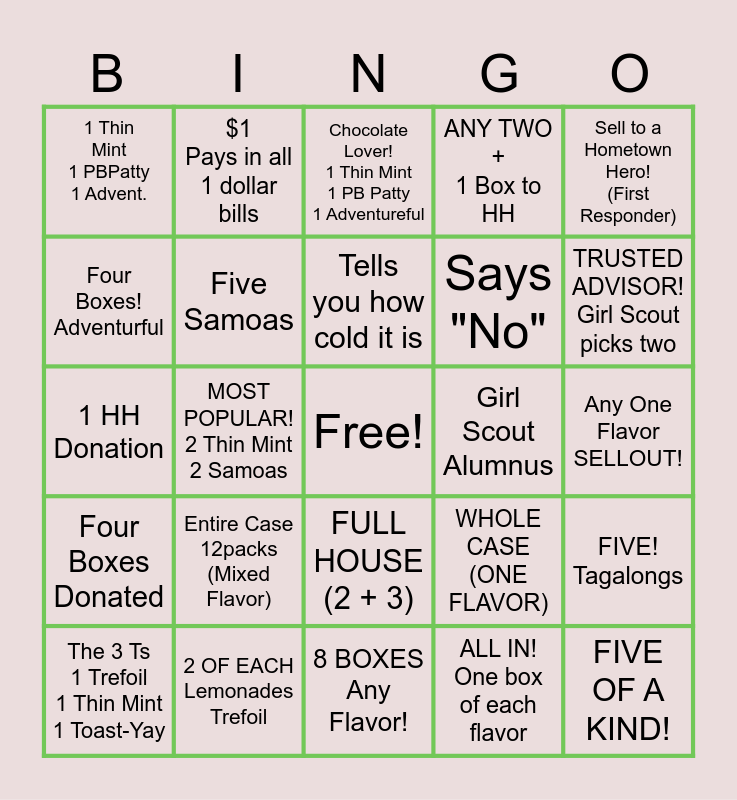 | B | I | N | G | O |
|---|---|---|---|---|
| 1 Thin Mint 1 PBPatty 1 Advent. | $1 Pays in all 1 dollar bills | Chocolate Lover! 1 Thin Mint 1 PB Patty 1 Adventureful | ANY TWO + 1 Box to HH | Sell to a Hometown Hero! (First Responder) |
| Four Boxes! Adventurful | Five Samoas | Tells you how cold it is | Says "No" | TRUSTED ADVISOR! Girl Scout picks two |
| 1 HH Donation | MOST POPULAR! 2 Thin Mint 2 Samoas | Free! | Girl Scout Alumnus | Any One Flavor SELLOUT! |
| Four Boxes Donated | Entire Case 12packs (Mixed Flavor) | FULL HOUSE (2 + 3) | WHOLE CASE (ONE FLAVOR) | FIVE! Tagalongs |
| The 3 Ts 1 Trefoil 1 Thin Mint 1 Toast-Yay | 2 OF EACH Lemonades Trefoil | 8 BOXES Any Flavor! | ALL IN! One box of each flavor | FIVE OF A KIND! |